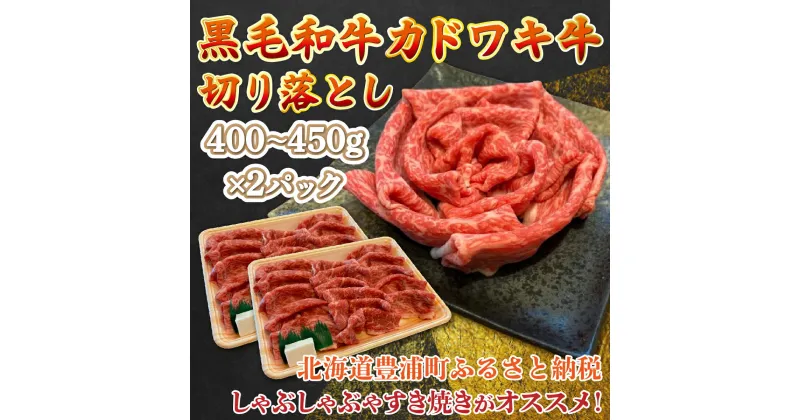 黒毛和牛カドワキ牛
切り落とし
400~450g
×2パック

北海道豊浦町ふるさと納税
しゃぶしゃぶやすき焼きがオススメ!